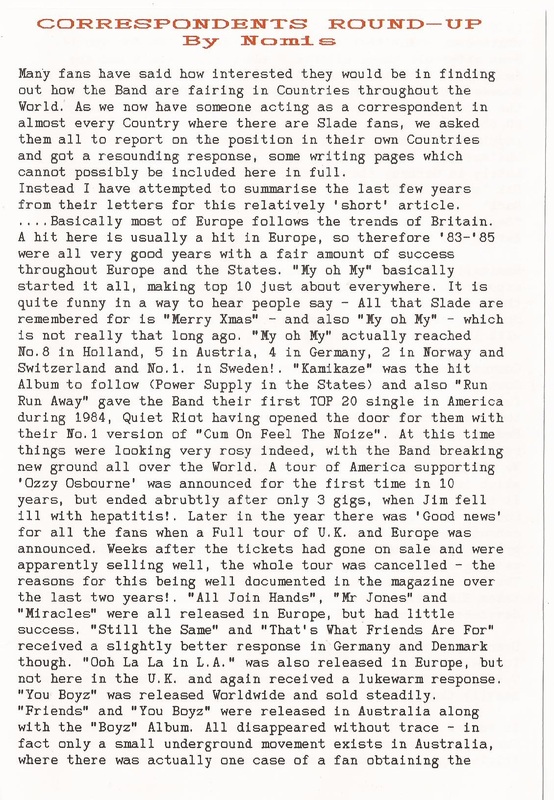 CORRESPONDENTS ROUND-UP
By Nomis

Many fans have said how interested they would be in finding out how the Band are fairing in Countries throughout the World. As we now have someone acting as a correspondent in almost every Country where there are Slade fans, we asked them all to report on the position in their own Countries and got a resounding response, some writing pages which cannot possibly be included here in full.
Instead I have attempted to summarise the last few years from their letters for this relatively 'short' article.
....Basically most of Europe follows the trends of Britain. A hit here is usually a hit in Europe, so therefore '83-'85 were all very good years with a fair amount of success throughout Europe and the States. "My oh My" basically started it all, making top 10 just about everywhere. It is quite funny in a way to hear people say - All that Slade are remembered for is "Merry Xmas" - and also "My oh My" - which is not really that long ago. "My oh My" actually reached No.8 in Holland, 5 in Austria, 4 in Germany, 2 in Norway and Switzerland and No.1. in Sweden!. "Kamikaze" was the hit Album to follow (Power Supply in the States) and also "Run Run Away" gave the Band their first TOP 20 single in America during 1984, Quiet Riot having opened the door for them with their No.1 version of "Cum On Feel The Noize". At this time things were looking very rosy indeed, with the Band breaking new ground all over the World. A tour of America supporting 'Ozzy Osbourne' was announced for the first time in 10 years, but ended abrubtly after only 3 gigs, when Jim fell ill with hepatitis!. Later in the year there was 'Good news' for all the fans when a Full tour of U.K. and Europe was announced. Weeks after the tickets had gone on sale and were apparently selling well, the whole tour was cancelled - the reasons for this being well documented in the magazine over the last two years!. "All Join Hands", "Mr Jones" and "Miracles" were all released in Europe, but had little success. "Still the Same" and "That's What Friends Are For" received a slightly better response in Germany and Denmark though. "Ooh La La in L.A." was also released in Europe, but not here in the U.K. and again received a lukewarm response. "You Boyz" was released Worldwide and sold steadily. "Friends" and "You Boyz" were released in Australia along with the "Boyz" Album. All disappeared without trace - in fact only a small underground movement exists in Australia, where there was actually one case of a fan obtaining the